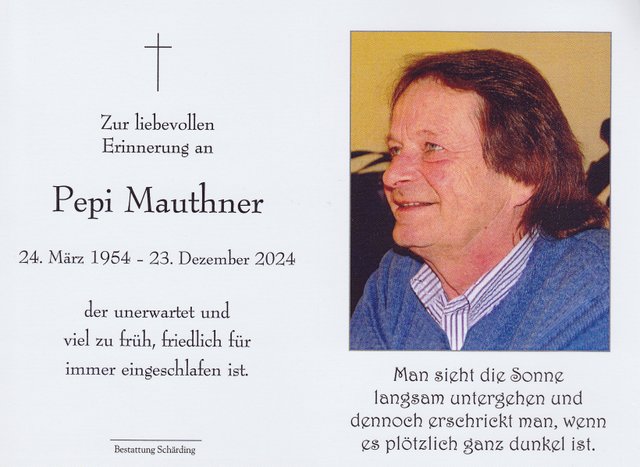 Zur liebevollen
Erinnerung an

Pepi Mauthner

24. März 1954 - 23. Dezember 2024

der unerwartet und
viel zu früh, friedlich für
immer eingeschlafen ist.

Bestattung Schärding

Man sieht die Sonne
langsam untergehen und
dennoch erschrickt man, wenn
es plötzlich ganz dunkel ist.